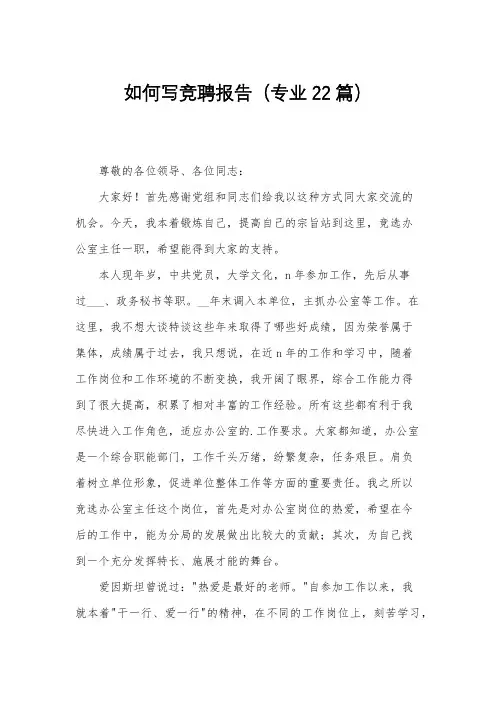 如何写竞聘报告（专业22篇）

尊敬的各位领导、各位同志：

大家好！首先感谢党组和同志们给我以这种方式同大家交流的机会。今天，我本着锻炼自己，提高自己的宗旨站到这里，竞选办公室主任一职，希望能得到大家的支持。

本人现年岁，中共党员，大学文化，n年参加工作，先后从事过____、政务秘书等职。__年末调入本单位，主抓办公室等工作。在这里，我不想大谈特谈这些年来取得了哪些好成绩，因为荣誉属于集体，成绩属于过去，我只想说，在近n年的工作和学习中，随着工作岗位和工作环境的不断变换，我开阔了眼界，综合工作能力得到了很大提高，积累了相对丰富的工作经验。所有这些都有利于我尽快进入工作角色，适应办公室的.工作要求。大家都知道，办公室是一个综合职能部门，工作千头万绪，纷繁复杂，任务艰巨。肩负着树立单位形象，促进单位整体工作等方面的重要责任。我之所以竞选办公室主任这个岗位，首先是对办公室岗位的热爱，希望在今后的工作中，能为分局的发展做出比较大的贡献；其次，为自己找到一个充分发挥特长、施展才能的舞台。

爱因斯坦曾说过："热爱是最好的老师。"自参加工作以来，我就本着"干一行、爱一行"的精神，在不同的工作岗位上，刻苦学习，